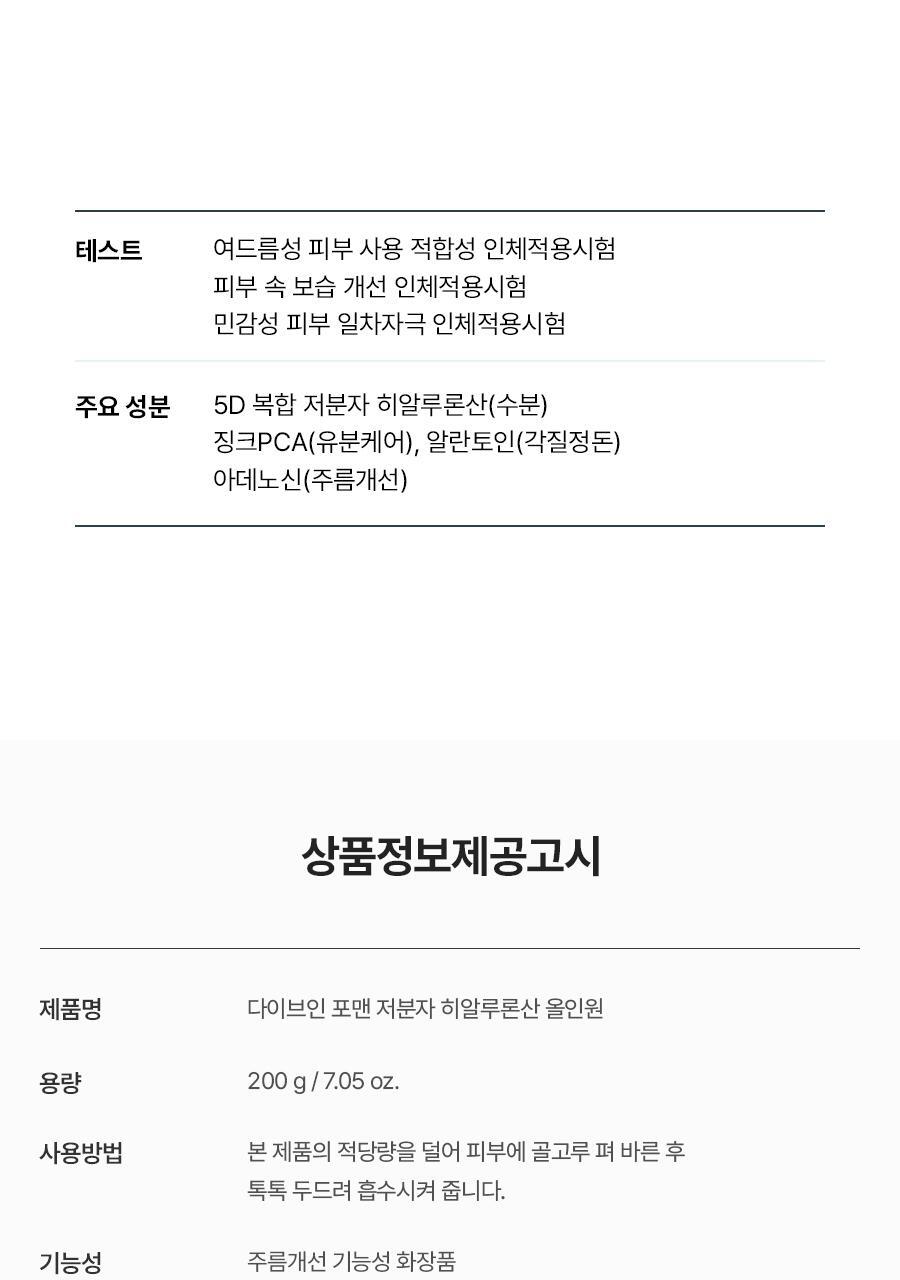 테스트
여드름성 피부 사용 적합성 인체적용시험
피부 속 보습 개선 인체적용시험
민감성 피부 일차자극 인체적용시험

주요 성분
5D 복합 저분자 히알루론산(수분)
징크PCA(유분케어), 알란토인(각질정돈)
아데노신(주름개선)

상품정보제공고시

제품명
다이브인 포맨 저분자 히알루론산 올인원

용량
200 g / 7.05 oz.

사용방법
본 제품의 적당량을 덜어 피부에 골고루 펴 바른 후 톡톡 두드려 흡수시켜 줍니다.

기능성
주름개선 기능성 화장품